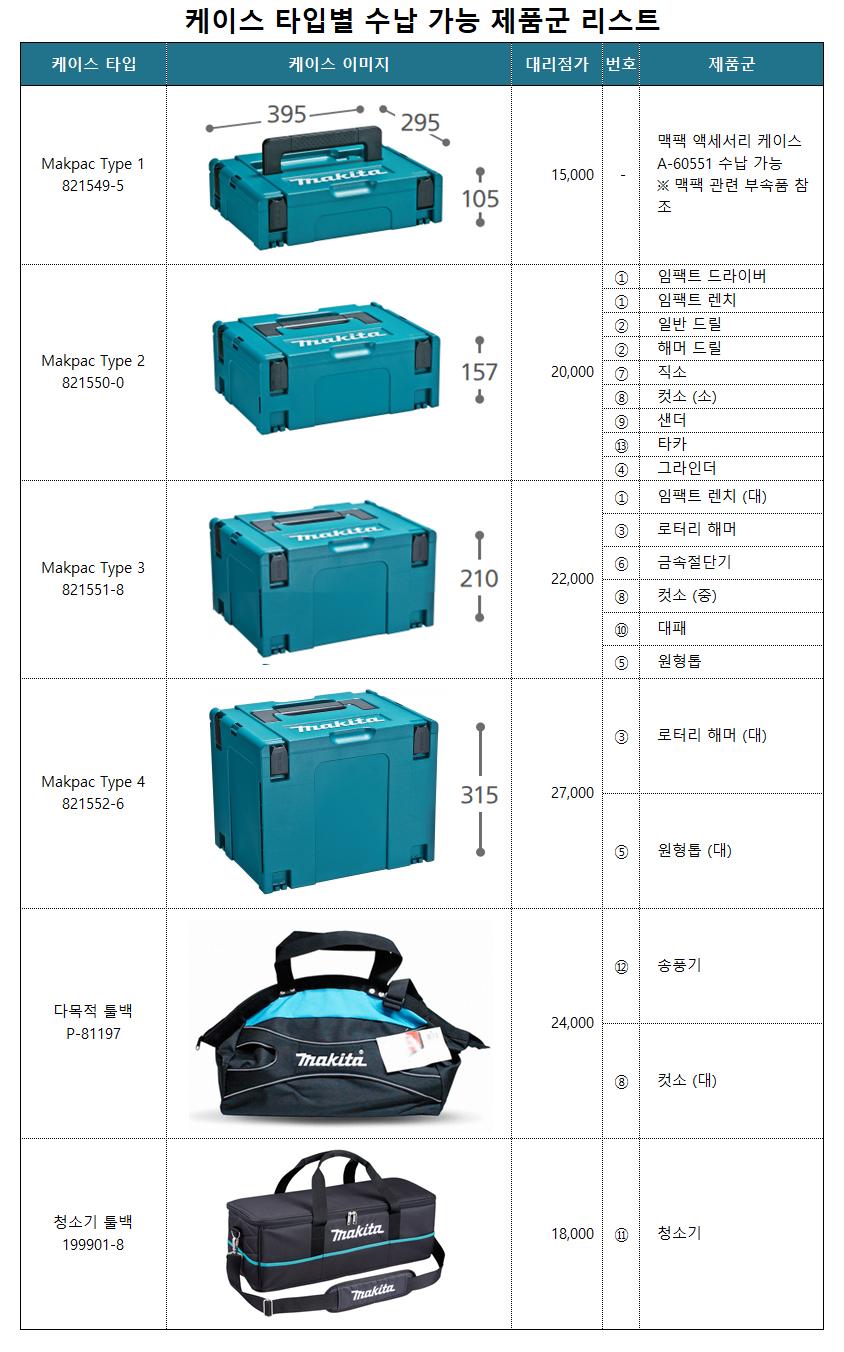 케이스 타입별 수납 가능 제품군 리스트

| 케이스 타입 | 케이스 이미지 | 대리점가 | 번호 | 제품군 |
|---|---|---|---|---|
| Makpac Type 1 821549-5 | 395 295 makita 105 | 15,000 | - | 맥팩 액세서리 케이스 A-60551 수납 가능 ※ 맥팩 관련 부속품 참조 |
| Makpac Type 2 821550-0 | makita 157 | 20,000 | ① | 임팩트 드라이버 |
| | | | ① | 임팩트 렌치 |
| | | | ② | 일반 드릴 |
| | | | ② | 해머 드릴 |
| | | | ⑦ | 직소 |
| | | | ⑧ | 컷소 (소) |
| | | | ⑨ | 샌더 |
| | | | ⑬ | 타카 |
| | | | ④ | 그라인더 |
| Makpac Type 3 821551-8 | makita 210 | 22,000 | ① | 임팩트 렌치 (대) |
| | | | ③ | 로터리 해머 |
| | | | ⑥ | 금속절단기 |
| | | | ⑧ | 컷소 (중) |
| | | | ⑩ | 대패 |
| | | | ⑤ | 원형톱 |
| Makpac Type 4 821552-6 | makita 315 | 27,000 | ③ | 로터리 해머 (대) |
| | | | ⑤ | 원형톱 (대) |
| 다목적 툴백 P-81197 | makita | 24,000 | ⑫ | 송풍기 |
| | | | ⑧ | 컷소 (대) |
| 청소기 툴백 199901-8 | makita makita | 18,000 | ⑪ | 청소기 |